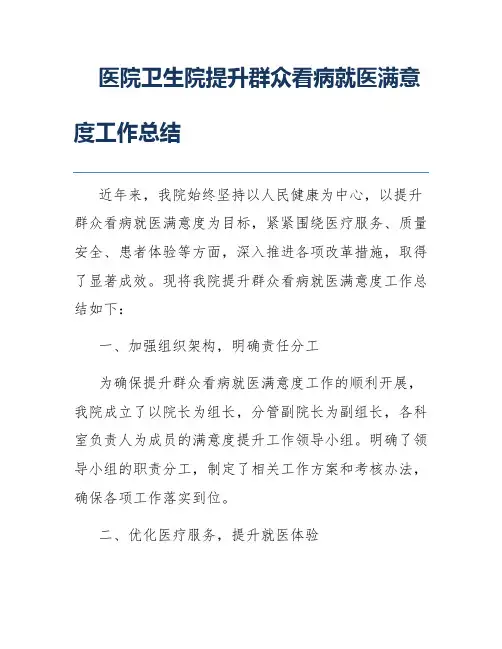 医院卫生院提升群众看病就医满意度工作总结

近年来，我院始终坚持以人民健康为中心，以提升群众看病就医满意度为目标，紧紧围绕医疗服务、质量安全、患者体验等方面，深入推进各项改革措施，取得了显著成效。现将我院提升群众看病就医满意度工作总结如下：

一、加强组织架构，明确责任分工

为确保提升群众看病就医满意度工作的顺利开展，我院成立了以院长为组长，分管副院长为副组长，各科室负责人为成员的满意度提升工作领导小组。明确了领导小组的职责分工，制定了相关工作方案和考核办法，确保各项工作落实到位。

二、优化医疗服务，提升就医体验